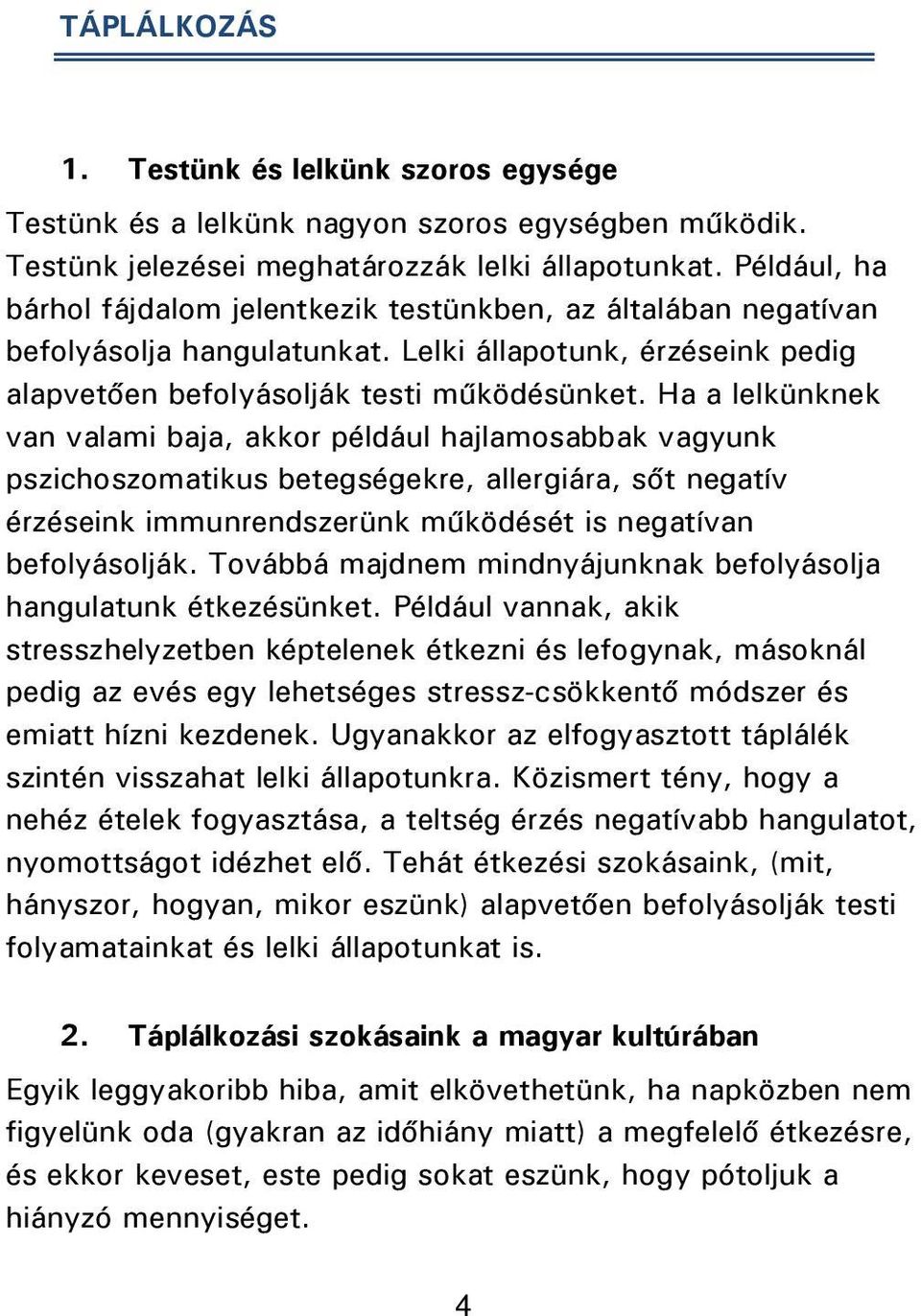 TÁPLÁLKOZÁS

1. Testünk és lelkünk szoros egysége

Testünk és a lelkünk nagyon szoros egységben működik. Testünk jelezései meghatározzák lelki állapotunkat. Például, ha bárhol fájdalom jelentkezik testünkben, az általában negatívan befolyásolja hangulatunkat. Lelki állapotunk, érzéseink pedig alapvetően befolyásolják testi működésünket. Ha a lelkünknek van valami baja, akkor például hajlamosabbak vagyunk pszichoszomatikus betegségekre, allergiára, sőt negatív érzéseink immunrendszerünk működését is negatívan befolyásolják. Továbbá majdnem mindnyájunknak befolyásolja hangulatunk étkezésünket. Például vannak, akik stresszhelyzetben képtelenek étkezni és lefogynak, másoknál pedig az evés egy lehetséges stressz-csökkentő módszer és emiatt hízni kezdenek. Ugyanakkor az elfogyasztott táplálék szintén visszahat lelki állapotunkra. Közismert tény, hogy a nehéz ételek fogyasztása, a teltség érzés negatívabb hangulatot, nyomottságot idézhet elő. Tehát étkezési szokásaink, (mit, hányszor, hogyan, mikor eszünk) alapvetően befolyásolják testi folyamatainkat és lelki állapotunkat is.

2. Táplálkozási szokásaink a magyar kultúrában

Egyik leggyakoribb hiba, amit elkövethetünk, ha napközben nem figyelünk oda (gyakran az időhiány miatt) a megfelelő étkezésre, és ekkor keveset, este pedig sokat eszünk, hogy pótoljuk a hiányzó mennyiséget.

4